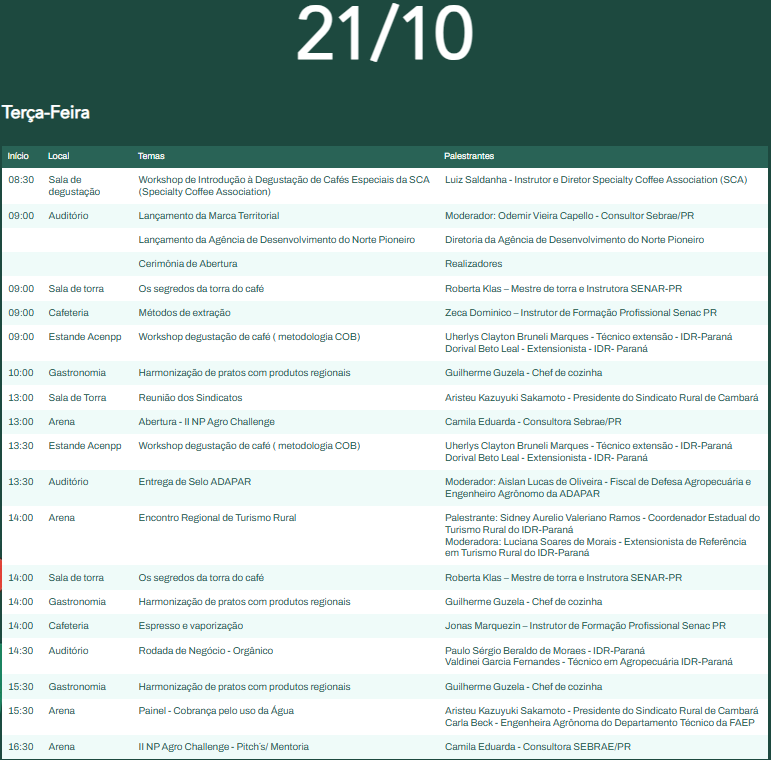 21/10

Terça-Feira

| Início | Local | Temas | Palestrantes |
|---|---|---|---|
| 08:30 | Sala de degustação | Workshop de Introdução à Degustação de Cafés Especiais da SCA (Specialty Coffee Association) | Luiz Saldanha - Instrutor e Diretor Specialty Coffee Association (SCA) |
| 09:00 | Auditório | Lançamento da Marca Territorial | Moderador: Odemir Vieira Capello - Consultor Sebrae/PR |
| | | Lançamento da Agência de Desenvolvimento do Norte Pioneiro | Diretoria da Agência de Desenvolvimento do Norte Pioneiro |
| | | Cerimônia de Abertura | Realizadores |
| 09:00 | Sala de torra | Os segredos da torra do café | Roberta Klas – Mestre de torra e Instrutora SENAR-PR |
| 09:00 | Cafeteria | Métodos de extração | Zeca Dominico – Instrutor de Formação Profissional Senac PR |
| 09:00 | Estande Acenpp | Workshop degustação de café ( metodologia COB) | Uherlys Clayton Bruneli Marques - Técnico extensão - IDR-Paraná Dorival Beto Leal - Extensionista - IDR- Paraná |
| 10:00 | Gastronomia | Harmonização de pratos com produtos regionais | Guilherme Guzela - Chef de cozinha |
| 13:00 | Sala de Torra | Reunião dos Sindicatos | Aristeu Kazuyuki Sakamoto - Presidente do Sindicato Rural de Cambará |
| 13:00 | Arena | Abertura - II NP Agro Challenge | Camila Eduarda - Consultora Sebrae/PR |
| 13:30 | Estande Acenpp | Workshop degustação de café ( metodologia COB) | Uherlys Clayton Bruneli Marques - Técnico extensão - IDR-Paraná Dorival Beto Leal - Extensionista - IDR- Paraná |
| 13:30 | Auditório | Entrega de Selo ADAPAR | Moderador: Aislan Lucas de Oliveira - Fiscal de Defesa Agropecuária e Engenheiro Agrônomo da ADAPAR |
| 14:00 | Arena | Encontro Regional de Turismo Rural | Palestrante: Sidney Aurelio Valeriano Ramos - Coordenador Estadual do Turismo Rural do IDR-Paraná Moderadora: Luciana Soares de Morais - Extensionista de Referência em Turismo Rural do IDR-Paraná |
| 14:00 | Sala de torra | Os segredos da torra do café | Roberta Klas – Mestre de torra e Instrutora SENAR-PR |
| 14:00 | Gastronomia | Harmonização de pratos com produtos regionais | Guilherme Guzela - Chef de cozinha |
| 14:00 | Cafeteria | Espresso e vaporização | Jonas Marquezin – Instrutor de Formação Profissional Senac PR |
| 14:30 | Auditório | Rodada de Negócio - Orgânico | Paulo Sérgio Beraldo de Moraes - IDR-Paraná Valdinei Garcia Fernandes - Técnico em Agropecuária IDR-Paraná |
| 15:30 | Gastronomia | Harmonização de pratos com produtos regionais | Guilherme Guzela - Chef de cozinha |
| 15:30 | Arena | Painel - Cobrança pelo uso da Água | Aristeu Kazuyuki Sakamoto - Presidente do Sindicato Rural de Cambará Carla Beck - Engenheira Agrônoma do Departamento Técnico da FAEP |
| 16:30 | Arena | II NP Agro Challenge - Pitch's/ Mentoria | Camila Eduarda - Consultora SEBRAE/PR |